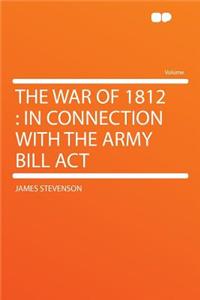 Volume

THE WAR OF 1812 : IN CONNECTION WITH THE ARMY BILL ACT

JAMES STEVENSON